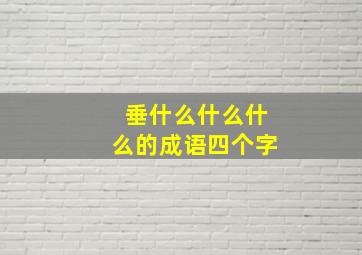 垂什么什么什么的成语四个字